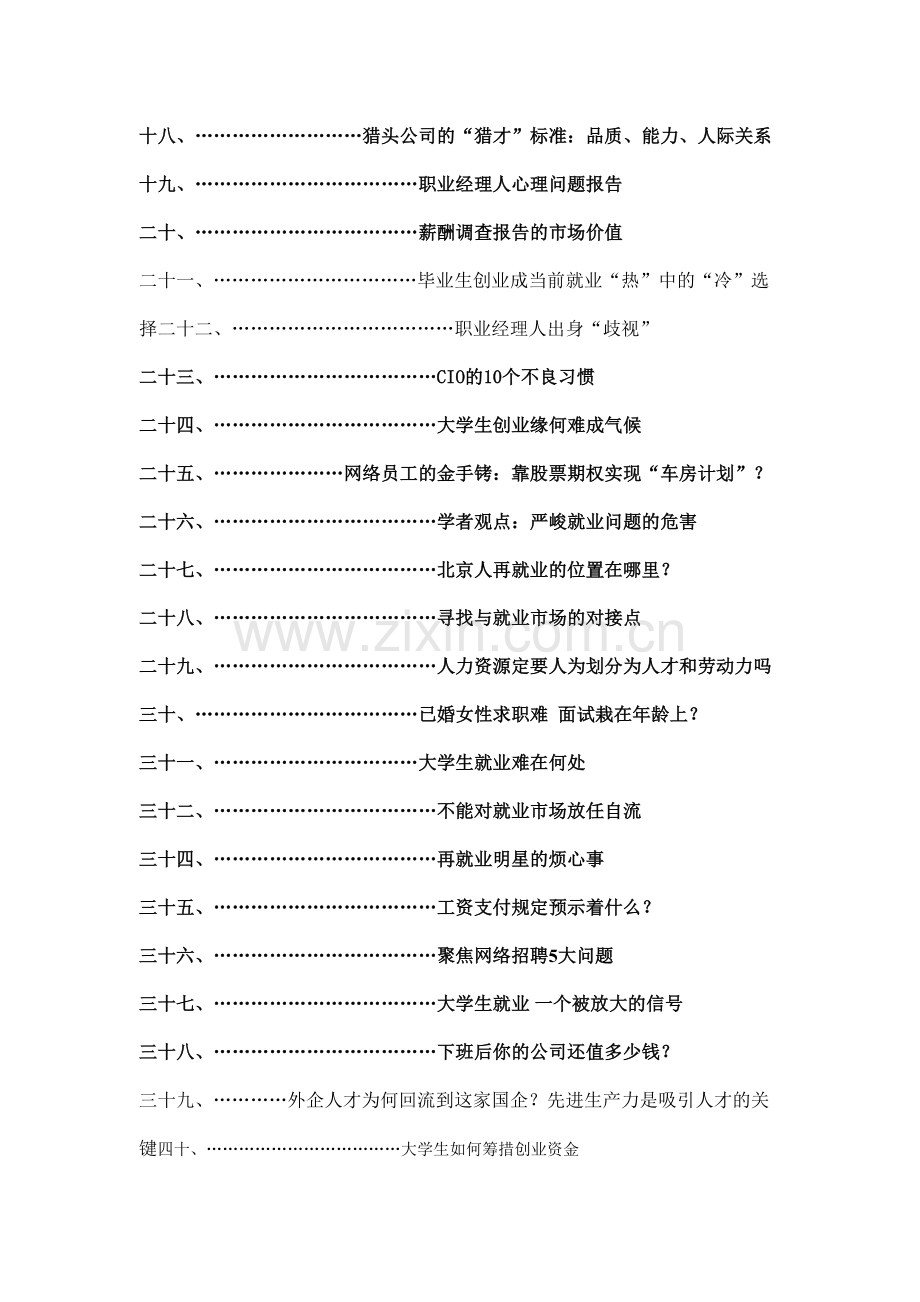 十八、猎头公司的“猎才”标准：品质、能力、人际关系

十九、职业经理人心理问题报告

二十、薪酬调查报告的市场价值

二十一、毕业生创业成当前就业“热”中的“冷”选择二十二、职业经理人出身“歧视”

二十三、CIO的10个不良习惯

二十四、大学生创业缘何难成气候

二十五、网络员工的金手铐：靠股票期权实现“车房计划”？

二十六、学者观点：严峻就业问题的危害

二十七、北京人再就业的位置在哪里？

二十八、寻找与就业市场的对接点

二十九、人力资源定要人为划分为人才和劳动力吗

三十、已婚女性求职难 面试栽在年龄上？

三十一、大学生就业难在何处

三十二、不能对就业市场放任自流

三十四、再就业明星的烦心事

三十五、工资支付规定预示着什么？

三十六、聚焦网络招聘5大问题

三十七、大学生就业 一个被放大的信号

三十八、下班后你的公司还值多少钱？

三十九、外企人才为何回流到这家国企？先进生产力是吸引人才的关键四十、大学生如何筹措创业资金

www.zixin.com.cn